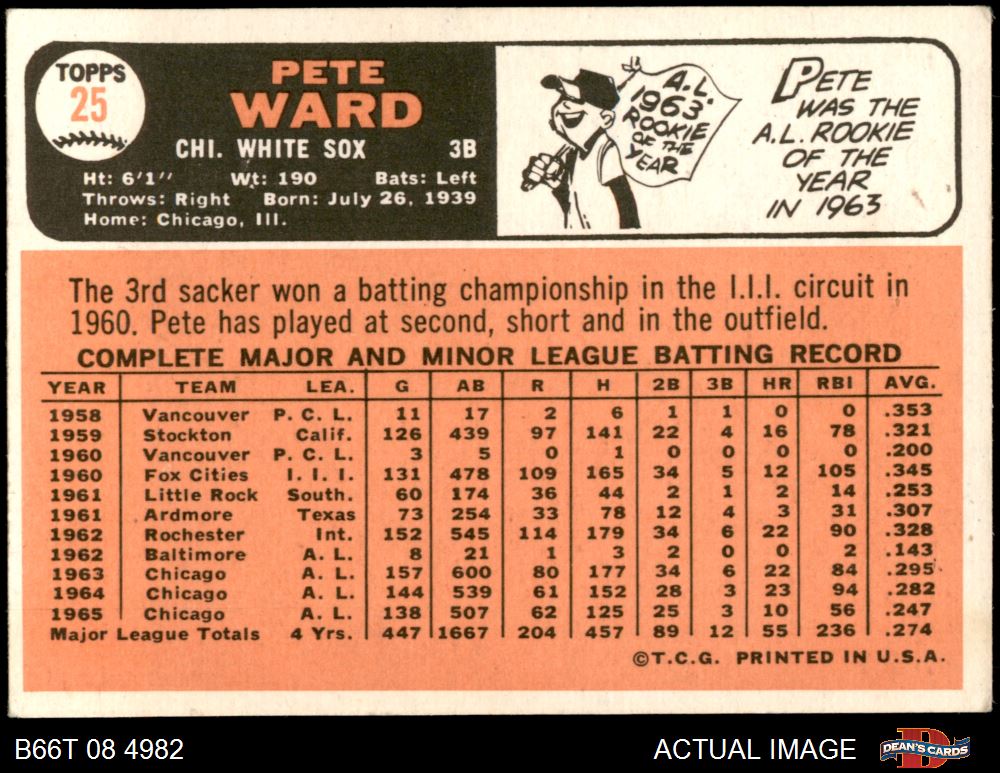 TOPPS
25

PETE
WARD

CHI. WHITE SOX 3B

Ht: 6'1" Wt: 190 Bats: Left
Throws: Right Born: July 26, 1939
Home: Chicago, Ill.

A.L.
1963
ROOKIE
OF THE
YEAR

PETE
WAS THE
A.L. ROOKIE
OF THE
YEAR
IN 1963

The 3rd sacker won a batting championship in the I.I.I. circuit in 1960. Pete has played at second, short and in the outfield.

COMPLETE MAJOR AND MINOR LEAGUE BATTING RECORD

| YEAR | TEAM | LEA. | G | AB | R | H | 2B | 3B | HR | RBI | AVG. |
|---|---|---|---|---|---|---|---|---|---|---|---|
| 1958 | Vancouver | P. C. L. | 11 | 17 | 2 | 6 | 1 | 1 | 0 | 0 | .353 |
| 1959 | Stockton | Calif. | 126 | 439 | 97 | 141 | 22 | 4 | 16 | 78 | .321 |
| 1960 | Vancouver | P. C. L. | 3 | 5 | 0 | 1 | 0 | 0 | 0 | 0 | .200 |
| 1960 | Fox Cities | I. I. I. | 131 | 478 | 109 | 165 | 34 | 5 | 12 | 105 | .345 |
| 1961 | Little Rock | South. | 60 | 174 | 36 | 44 | 2 | 1 | 2 | 14 | .253 |
| 1961 | Ardmore | Texas | 73 | 254 | 33 | 78 | 12 | 4 | 3 | 31 | .307 |
| 1962 | Rochester | Int. | 152 | 545 | 114 | 179 | 34 | 6 | 22 | 90 | .328 |
| 1962 | Baltimore | A. L. | 8 | 21 | 1 | 3 | 2 | 0 | 0 | 2 | .143 |
| 1963 | Chicago | A. L. | 157 | 600 | 80 | 177 | 34 | 6 | 22 | 84 | .295 |
| 1964 | Chicago | A. L. | 144 | 539 | 61 | 152 | 28 | 3 | 23 | 94 | .282 |
| 1965 | Chicago | A. L. | 138 | 507 | 62 | 125 | 25 | 3 | 10 | 56 | .247 |
| Major League Totals | | 4 Yrs. | 447 | 1667 | 204 | 457 | 89 | 12 | 55 | 236 | .274 |

©T.C.G. PRINTED IN U.S.A.

B66T 08 4982

ACTUAL IMAGE

DEAN'S CARDS